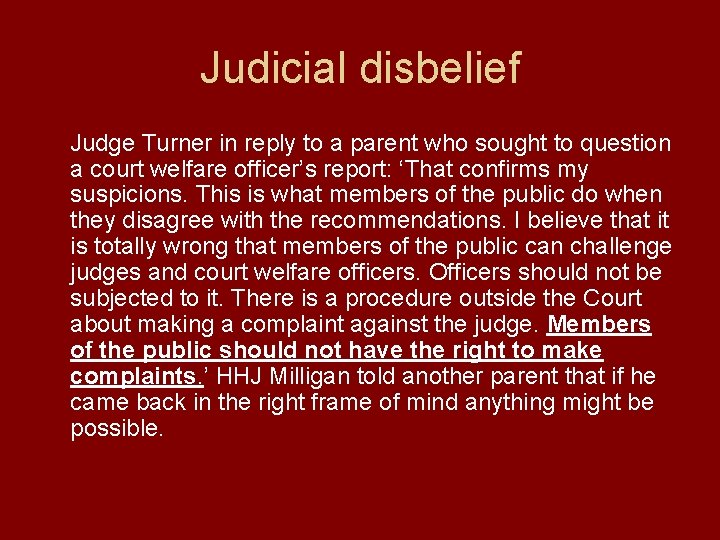 Judicial disbelief

Judge Turner in reply to a parent who sought to question a court welfare officer’s report: ‘That confirms my suspicions. This is what members of the public do when they disagree with the recommendations. I believe that it is totally wrong that members of the public can challenge judges and court welfare officers. Officers should not be subjected to it. There is a procedure outside the Court about making a complaint against the judge. Members of the public should not have the right to make complaints.’ HHJ Milligan told another parent that if he came back in the right frame of mind anything might be possible.